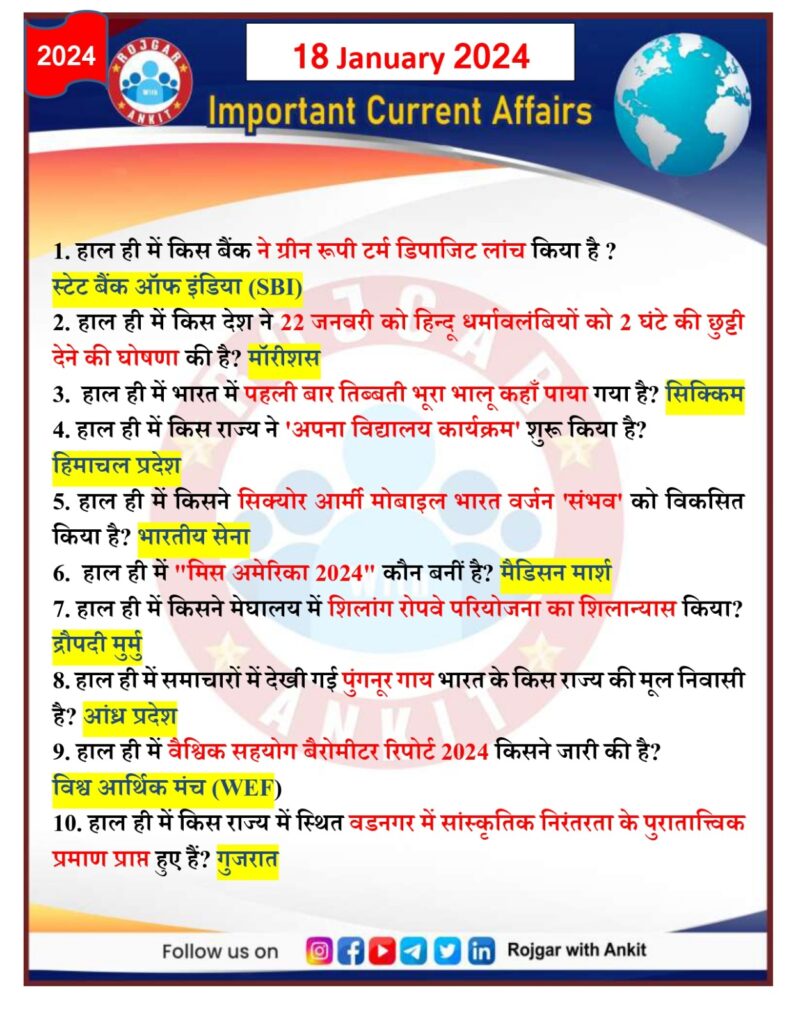 2024

ROJGAR WITH ANKIT

18 January 2024

Important Current Affairs

1. हाल ही में किस बैंक ने ग्रीन रूपी टर्म डिपाजिट लांच किया है ?
स्टेट बैंक ऑफ इंडिया (SBI)
2. हाल ही में किस देश ने 22 जनवरी को हिन्दू धर्मावलंबियों को 2 घंटे की छुट्टी देने की घोषणा की है? मॉरीशस
3. हाल ही में भारत में पहली बार तिब्बती भूरा भालू कहाँ पाया गया है? सिक्किम
4. हाल ही में किस राज्य ने 'अपना विद्यालय कार्यक्रम' शुरू किया है?
हिमाचल प्रदेश
5. हाल ही में किसने सिक्योर आर्मी मोबाइल भारत वर्जन 'संभव' को विकसित किया है? भारतीय सेना
6. हाल ही में "मिस अमेरिका 2024" कौन बनीं है? मैडिसन मार्श
7. हाल ही में किसने मेघालय में शिलांग रोपवे परियोजना का शिलान्यास किया?
द्रौपदी मुर्मु
8. हाल ही में समाचारों में देखी गई पुंगनूर गाय भारत के किस राज्य की मूल निवासी है? आंध्र प्रदेश
9. हाल ही में वैश्विक सहयोग बैरोमीटर रिपोर्ट 2024 किसने जारी की है?
विश्व आर्थिक मंच (WEF)
10. हाल ही में किस राज्य में स्थित वडनगर में सांस्कृतिक निरंतरता के पुरातात्विक प्रमाण प्राप्त हुए हैं? गुजरात

Follow us on Rojgar with Ankit